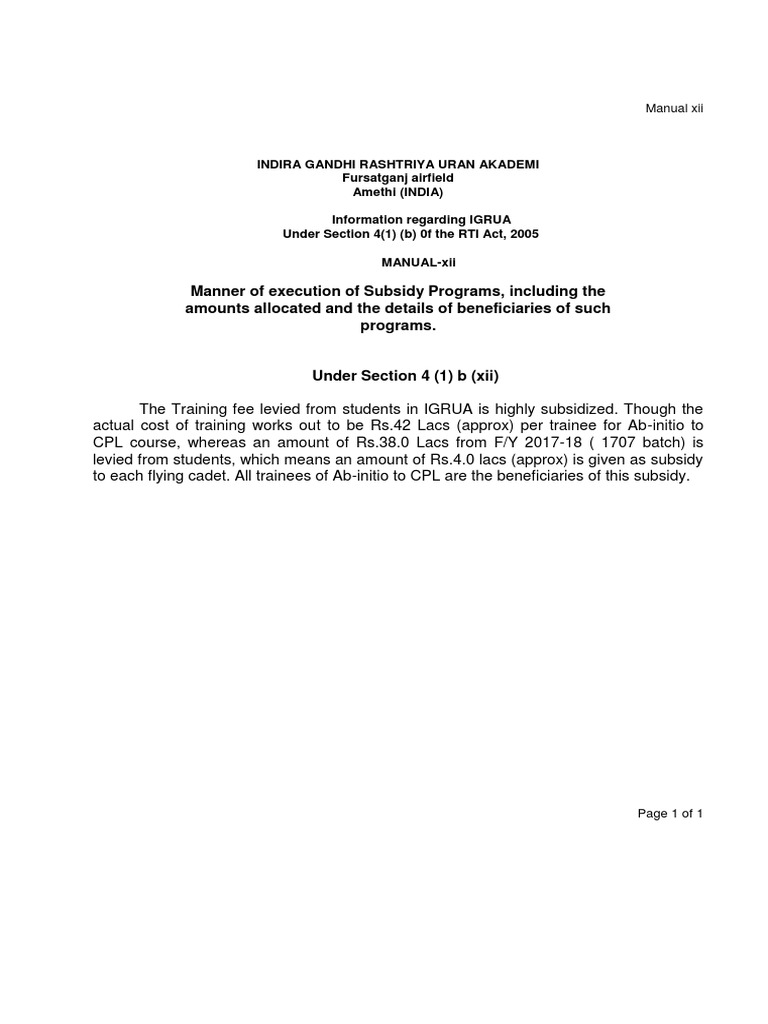 Manual xii

INDIRA GANDHI RASHTRIYA URAN AKADEMI
Fursatganj airfield
Amethi (INDIA)

Information regarding IGRUA
Under Section 4(1) (b) 0f the RTI Act, 2005

MANUAL-xii

Manner of execution of Subsidy Programs, including the amounts allocated and the details of beneficiaries of such programs.

Under Section 4 (1) b (xii)

The Training fee levied from students in IGRUA is highly subsidized. Though the actual cost of training works out to be Rs.42 Lacs (approx) per trainee for Ab-initio to CPL course, whereas an amount of Rs.38.0 Lacs from F/Y 2017-18 ( 1707 batch) is levied from students, which means an amount of Rs.4.0 lacs (approx) is given as subsidy to each flying cadet. All trainees of Ab-initio to CPL are the beneficiaries of this subsidy.

Page 1 of 1